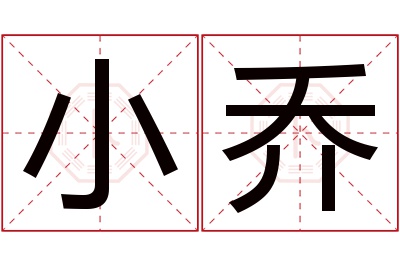 小乔